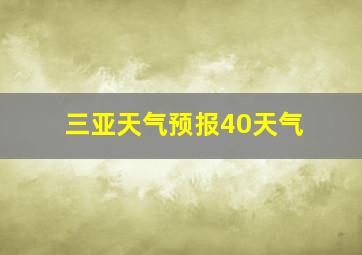 三亚天气预报40天气